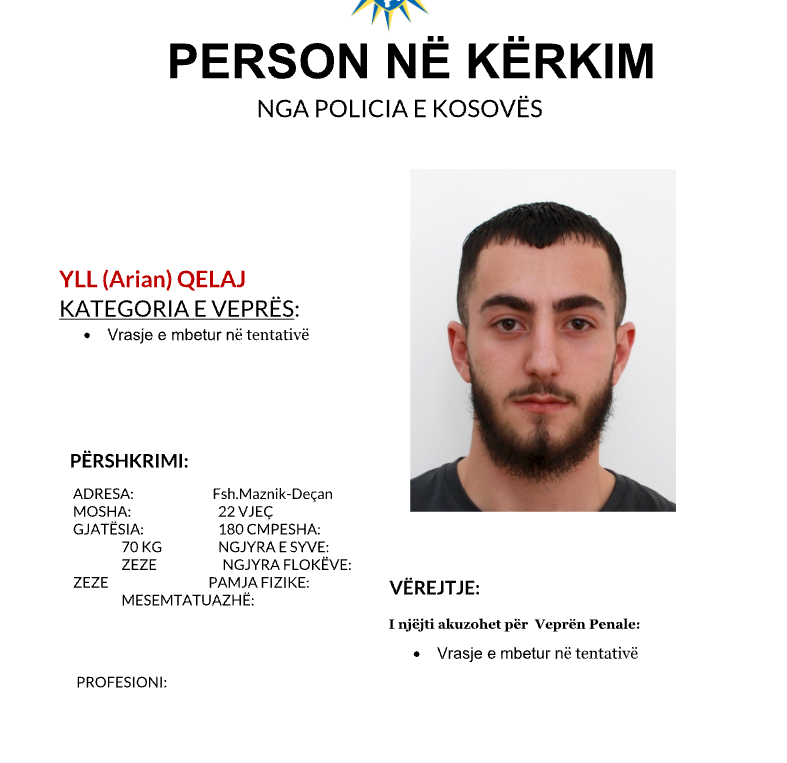 PERSON NË KËRKIM

NGA POLICIA E KOSOVËS

YLL (Arian) QELAJ

KATEGORIA E VEPRËS:

• Vrasje e mbetur në tentativë

PËRSHKRIMI:

ADRESA: Fsh.Maznik-Deçan
MOSHA: 22 VJEÇ
GJATËSIA: 180 CMPESHA: 70 KG NGJYRA E SYVE: ZEZE NGJYRA FLOKËVE: ZEZE PAMJA FIZIKE: MESEMTATUAZHË:

PROFESIONI:

VËREJTJE:

I njëjti akuzohet për Veprën Penale:

• Vrasje e mbetur në tentativë